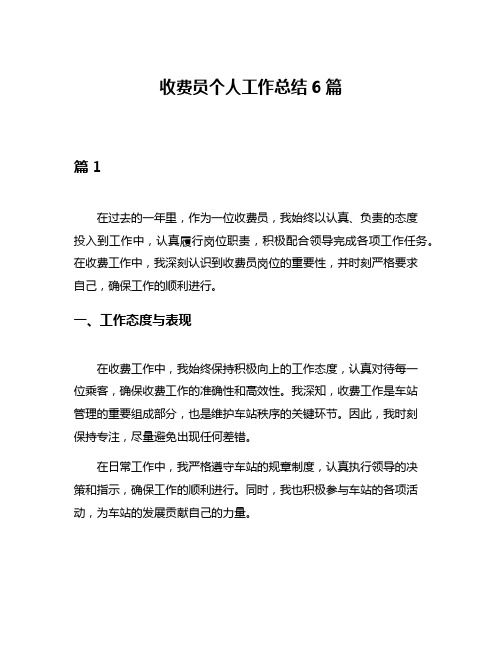 收费员个人工作总结 6 篇

篇 1

在过去的一年里，作为一位收费员，我始终以认真、负责的态度投入到工作中，认真履行岗位职责，积极配合领导完成各项工作任务。在收费工作中，我深刻认识到收费员岗位的重要性，并时刻严格要求自己，确保工作的顺利进行。

一、工作态度与表现

在收费工作中，我始终保持积极向上的工作态度，认真对待每一位乘客，确保收费工作的准确性和高效性。我深知，收费工作是车站管理的重要组成部分，也是维护车站秩序的关键环节。因此，我时刻保持专注，尽量避免出现任何差错。

在日常工作中，我严格遵守车站的规章制度，认真执行领导的决策和指示，确保工作的顺利进行。同时，我也积极参与车站的各项活动，为车站的发展贡献自己的力量。